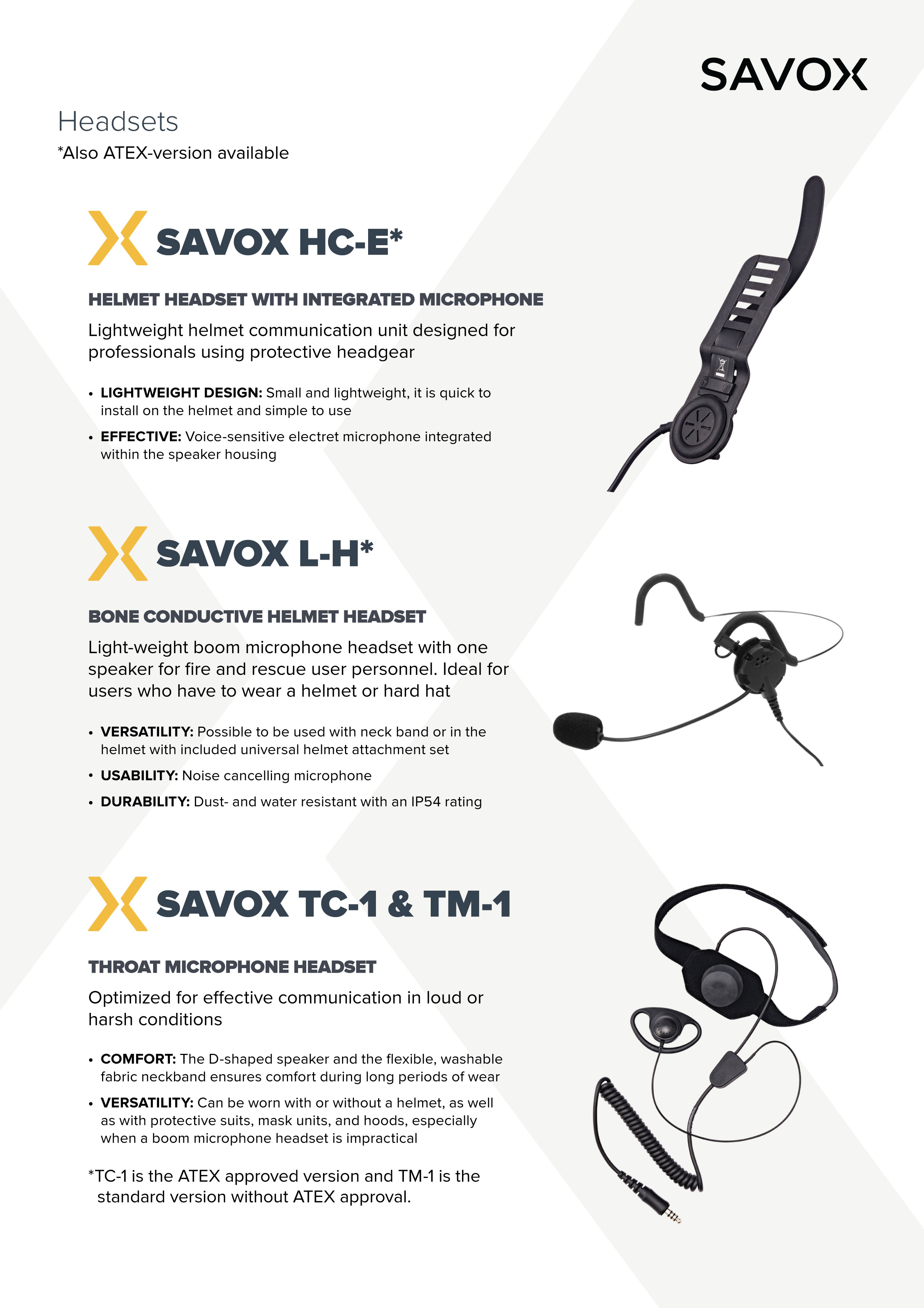 SAVOX

Headsets
*Also ATEX-version available

SAVOX HC-E*

HELMET HEADSET WITH INTEGRATED MICROPHONE

Lightweight helmet communication unit designed for professionals using protective headgear

• LIGHTWEIGHT DESIGN: Small and lightweight, it is quick to install on the helmet and simple to use
• EFFECTIVE: Voice-sensitive electret microphone integrated within the speaker housing

SAVOX L-H*

BONE CONDUCTIVE HELMET HEADSET

Light-weight boom microphone headset with one speaker for fire and rescue user personnel. Ideal for users who have to wear a helmet or hard hat

• VERSATILITY: Possible to be used with neck band or in the helmet with included universal helmet attachment set
• USABILITY: Noise cancelling microphone
• DURABILITY: Dust- and water resistant with an IP54 rating

SAVOX TC-1 & TM-1

THROAT MICROPHONE HEADSET

Optimized for effective communication in loud or harsh conditions

• COMFORT: The D-shaped speaker and the flexible, washable fabric neckband ensures comfort during long periods of wear
• VERSATILITY: Can be worn with or without a helmet, as well as with protective suits, mask units, and hoods, especially when a boom microphone headset is impractical

*TC-1 is the ATEX approved version and TM-1 is the standard version without ATEX approval.